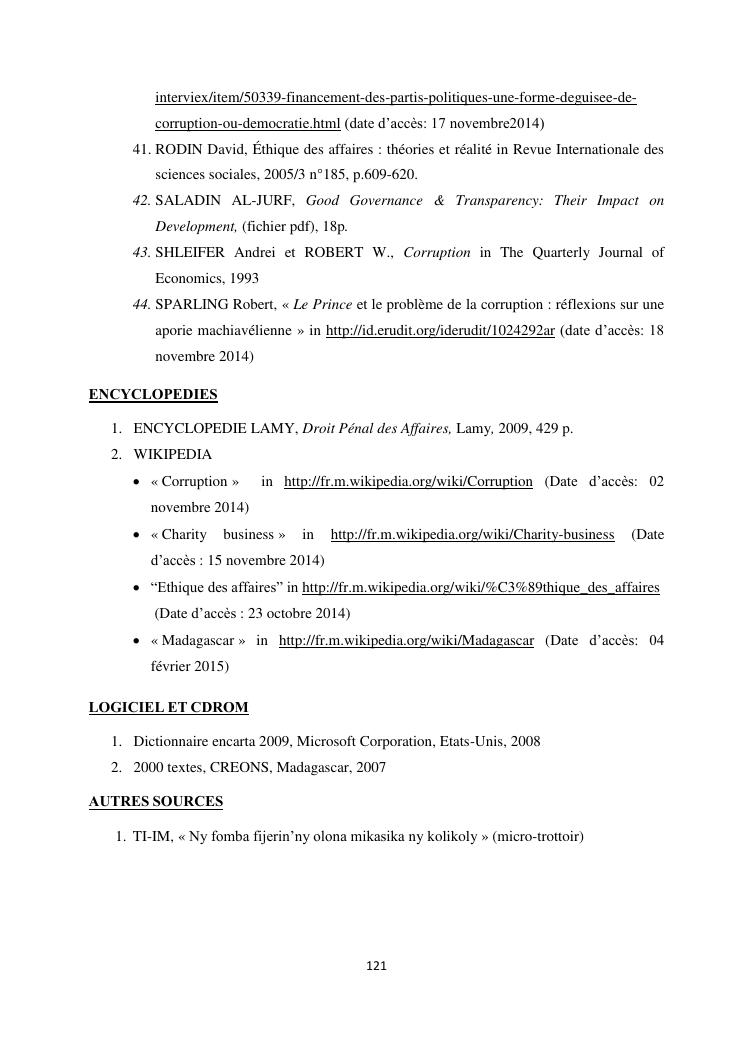 interviex/item/50339-financement-des-partis-politiques-une-forme-deguisee-de-corruption-ou-democratie.html (date d'accès: 17 novembre2014)

41. RODIN David, Éthique des affaires : théories et réalité in Revue Internationale des sciences sociales, 2005/3 n°185, p.609-620.

42. SALADIN AL-JURF, Good Governance & Transparency: Their Impact on Development, (fichier pdf), 18p.

43. SHLEIFER Andrei et ROBERT W., Corruption in The Quarterly Journal of Economics, 1993

44. SPARLING Robert, « Le Prince et le problème de la corruption : réflexions sur une aporie machiavélienne » in http://id.erudit.org/iderudit/1024292ar (date d'accès: 18 novembre 2014)

ENCYCLOPEDIES

1. ENCYCLOPEDIE LAMY, Droit Pénal des Affaires, Lamy, 2009, 429 p.
2. WIKIPEDIA

• « Corruption » in http://fr.m.wikipedia.org/wiki/Corruption (Date d'accès: 02 novembre 2014)
• « Charity business » in http://fr.m.wikipedia.org/wiki/Charity-business (Date d'accès : 15 novembre 2014)
• "Ethique des affaires" in http://fr.m.wikipedia.org/wiki/%C3%89thique_des_affaires (Date d'accès : 23 octobre 2014)
• « Madagascar » in http://fr.m.wikipedia.org/wiki/Madagascar (Date d'accès: 04 février 2015)

LOGICIEL ET CDROM

1. Dictionnaire encarta 2009, Microsoft Corporation, Etats-Unis, 2008
2. 2000 textes, CREONS, Madagascar, 2007

AUTRES SOURCES

1. TI-IM, « Ny fomba fijerin'ny olona mikasika ny kolikoly » (micro-trottoir)

121